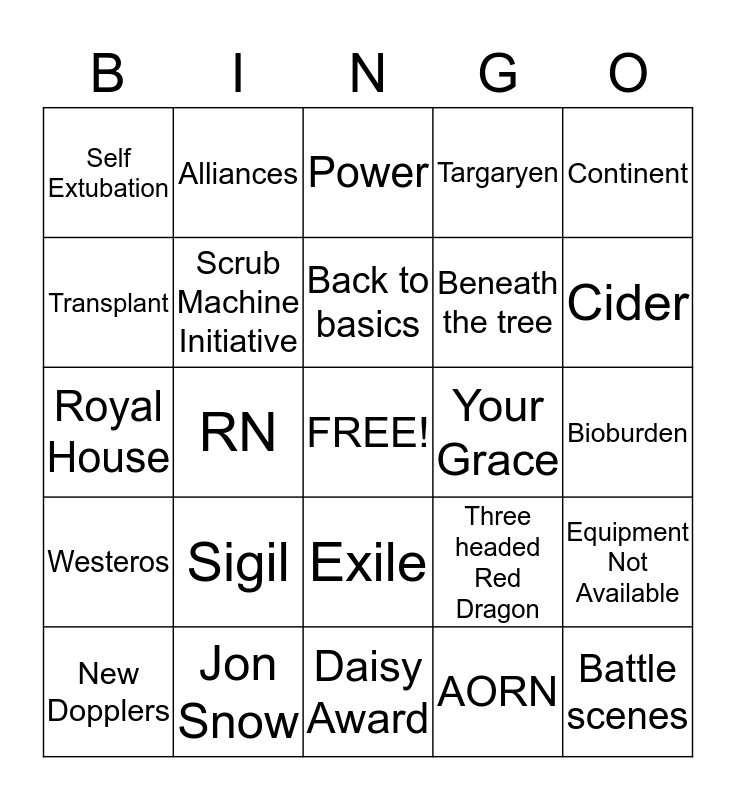 | B | I | N | G | O |
|---|---|---|---|---|
| Self Extubation | Alliances | Power | Targaryen | Continent |
| Transplant | Scrub Machine Initiative | Back to basics | Beneath the tree | Cider |
| Royal House | RN | FREE! | Your Grace | Bioburden |
| Westeros | Sigil | Exile | Three headed Red Dragon | Equipment Not Available |
| New Dopplers | Jon Snow | Daisy Award | AORN | Battle scenes |